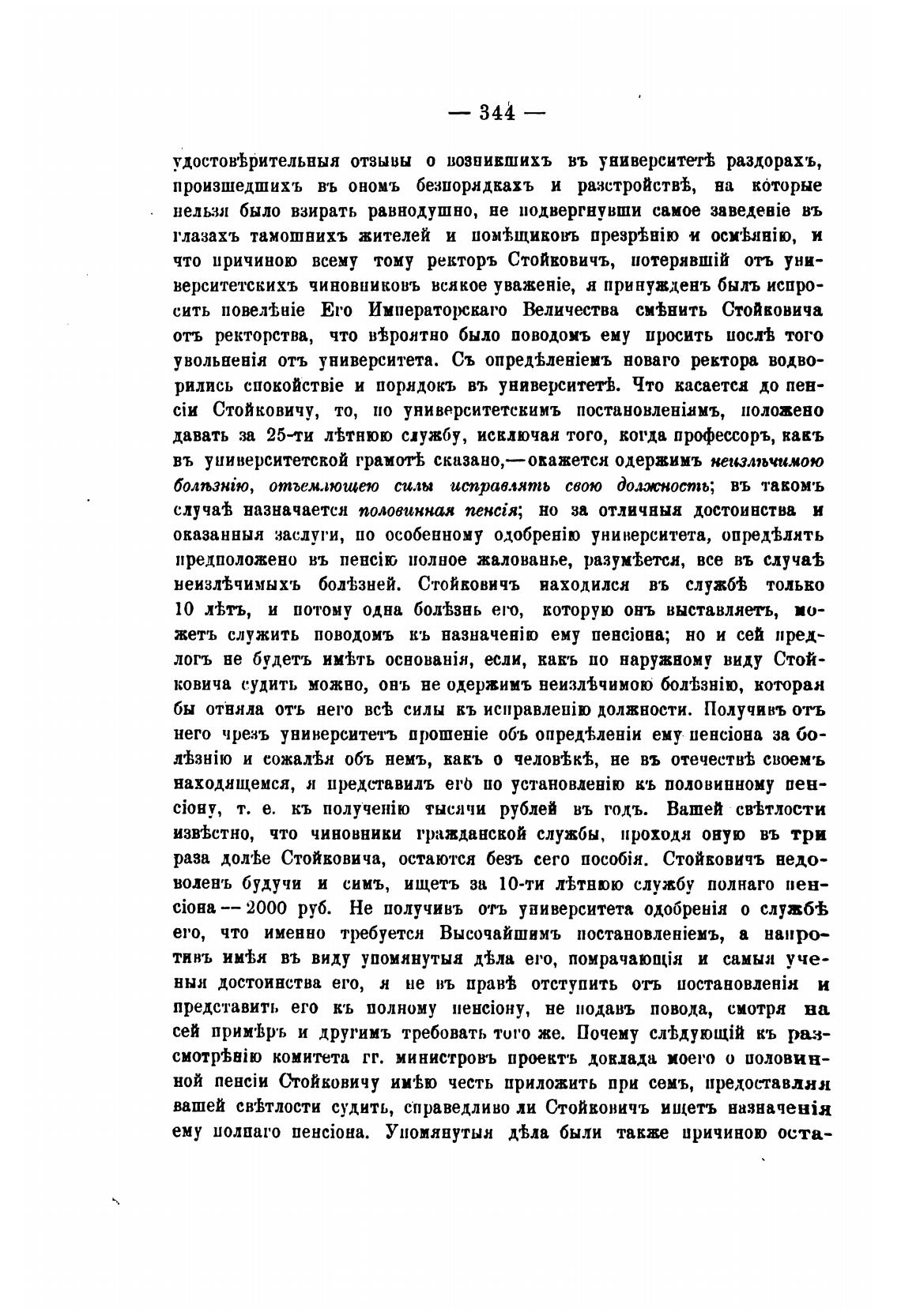 — 344 —

удостовѣрительныя отзывы о возникшихъ въ университетѣ раздорахъ, произшедшихъ въ ономъ безпорядкахъ и разстройствѣ, на которые нельзя было взирать равнодушно, не подвергнувши самое заведеніе въ глазахъ тамошнихъ жителей и помѣщиковъ презрѣнію и осмѣянію, и что причиною всему тому ректоръ Стойковичъ, потерявшій отъ университетскихъ чиновниковъ всякое уваженіе, я принужденъ былъ испросить повелѣніе Его Императорскаго Величества смѣнить Стойковича отъ ректорства, что вѣроятно было поводомъ ему просить послѣ того увольненія отъ университета. Съ опредѣленіемъ новаго ректора водворились спокойствіе и порядокъ въ университетѣ. Что касается до пенсіи Стойковичу, то, по университетскимъ постановленіямъ, положено давать за 25-ти лѣтнюю службу, исключая того, когда профессоръ, какъ въ университетской грамотѣ сказано,—окажется одержимъ неизлѣчимою болѣзнію, отъемлющею силы исправлять свою должность; въ такомъ случаѣ назначается половинная пенсія; но за отличныя достоинства и оказанныя заслуги, по особенному одобренію университета, опредѣлять предположено въ пенсію полное жалованье, разумѣется, все въ случаѣ неизлѣчимыхъ болѣзней. Стойковичъ находился въ службѣ только 10 лѣтъ, и потому одна болѣзнь его, которую онъ выставляетъ, можетъ служить поводомъ къ назначенію ему пенсіона; но и сей предлогъ не будетъ имѣть основанія, если, какъ по наружному виду Стойковича судить можно, онъ не одержимъ неизлѣчимою болѣзнію, которая бы отняла отъ него всѣ силы къ исправленію должности. Получивъ отъ него чрезъ университетъ прошеніе объ опредѣленіи ему пенсіона за болѣзнію и сожалѣя объ немъ, какъ о человѣкѣ, не въ отечествѣ своемъ находящемся, я представилъ его по установленію къ половинному пенсіону, т. е. къ полученію тысячи рублей въ годъ. Вашей свѣтлости извѣстно, что чиновники гражданской службы, проходя оную въ три раза долѣе Стойковича, остаются безъ сего пособія. Стойковичъ недоволенъ будучи и симъ, ищетъ за 10-ти лѣтнюю службу полнаго пенсіона — 2000 руб. Не получивъ отъ университета одобренія о службѣ его, что именно требуется Высочайшимъ постановленіемъ, а напротивъ имѣя въ виду упомянутыя дѣла его, помрачающія и самыя ученыя достоинства его, я не въ правѣ отступить отъ постановленія и представить его къ полному пенсіону, не подавъ повода, смотря на сей примѣръ и другимъ требовать того же. Почему слѣдующій къ разсмотрѣнію комитета гг. министровъ проектъ доклада моего о половинной пенсіи Стойковичу имѣю честь приложить при семъ, предоставляя вашей свѣтлости судить, справедливо ли Стойковичъ ищетъ назначенія ему полнаго пенсіона. Упомянутыя дѣла были также причиною оста-